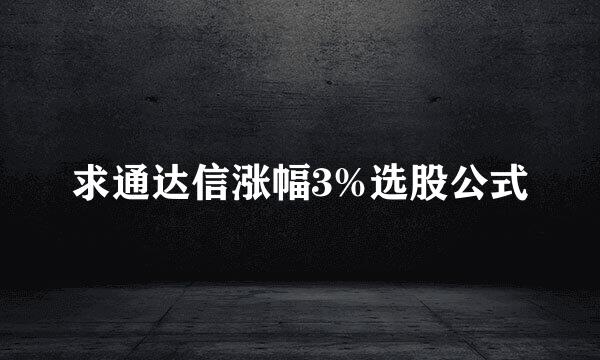 求通达信涨幅3%选股公式